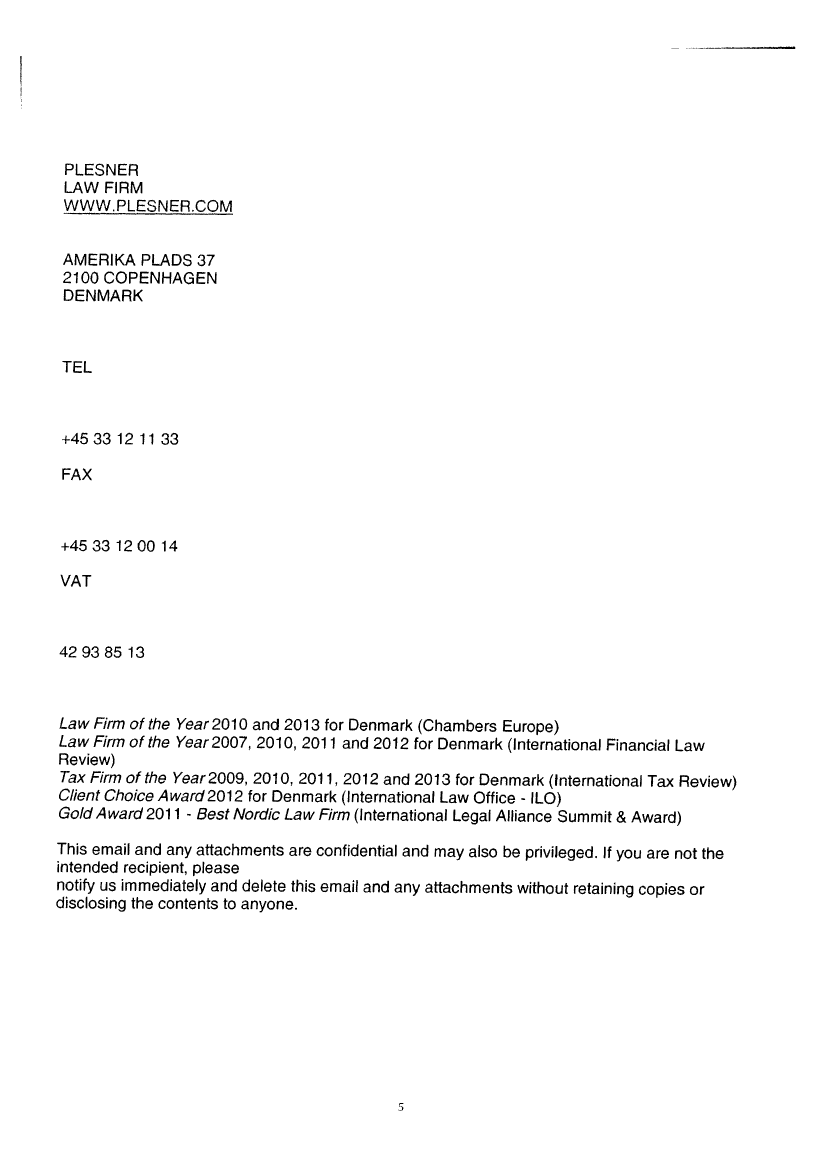 PLESNER
LAW FIRM
WWW.PLESNER.COM

AMERIKA PLADS 37
2100 COPENHAGEN
DENMARK

TEL

+45 33 12 11 33

FAX

+45 33 12 00 14

VAT

42 93 85 13

Law Firm of the Year 2010 and 2013 for Denmark (Chambers Europe)
Law Firm of the Year 2007, 2010, 2011 and 2012 for Denmark (International Financial Law Review)
Tax Firm of the Year 2009, 2010, 2011, 2012 and 2013 for Denmark (International Tax Review)
Client Choice Award 2012 for Denmark (International Law Office - ILO)
Gold Award 2011 - Best Nordic Law Firm (International Legal Alliance Summit & Award)

This email and any attachments are confidential and may also be privileged. If you are not the intended recipient, please
notify us immediately and delete this email and any attachments without retaining copies or disclosing the contents to anyone.

5